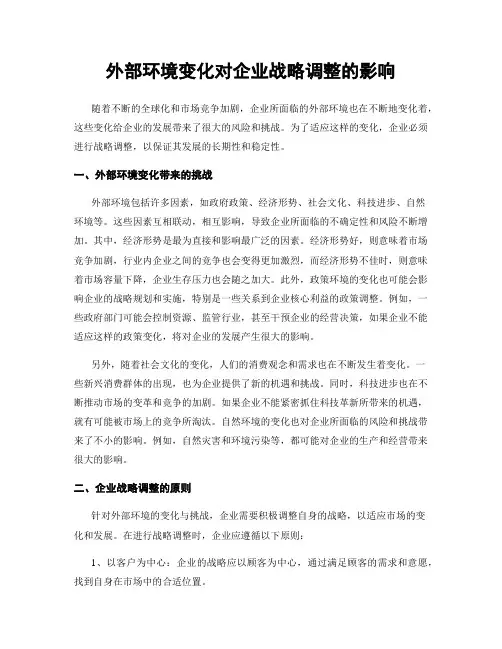 外部环境变化对企业战略调整的影响

随着不断的全球化和市场竞争加剧，企业所面临的外部环境也在不断地变化着，这些变化给企业的发展带来了很大的风险和挑战。为了适应这样的变化，企业必须进行战略调整，以保证其发展的长期性和稳定性。

一、外部环境变化带来的挑战

外部环境包括许多因素，如政府政策、经济形势、社会文化、科技进步、自然环境等。这些因素互相联动，相互影响，导致企业所面临的不确定性和风险不断增加。其中，经济形势是最为直接和影响最广泛的因素。经济形势好，则意味着市场竞争加剧，行业内企业之间的竞争也会变得更加激烈，而经济形势不佳时，则意味着市场容量下降，企业生存压力也会随之加大。此外，政策环境的变化也可能会影响企业的战略规划和实施，特别是一些关系到企业核心利益的政策调整。例如，一些政府部门可能会控制资源、监管行业，甚至干预企业的经营决策，如果企业不能适应这样的政策变化，将对企业的发展产生很大的影响。

另外，随着社会文化的变化，人们的消费观念和需求也在不断发生着变化。一些新兴消费群体的出现，也为企业提供了新的机遇和挑战。同时，科技进步也在不断推动市场的变革和竞争的加剧。如果企业不能紧密抓住科技革新所带来的机遇，就有可能被市场上的竞争所淘汰。自然环境的变化也对企业所面临的风险和挑战带来了不小的影响。例如，自然灾害和环境污染等，都可能对企业的生产和经营带来很大的影响。

二、企业战略调整的原则

针对外部环境的变化与挑战，企业需要积极调整自身的战略，以适应市场的变化和发展。在进行战略调整时，企业应遵循以下原则：

1、以客户为中心：企业的战略应以顾客为中心，通过满足顾客的需求和意愿，找到自身在市场中的合适位置。